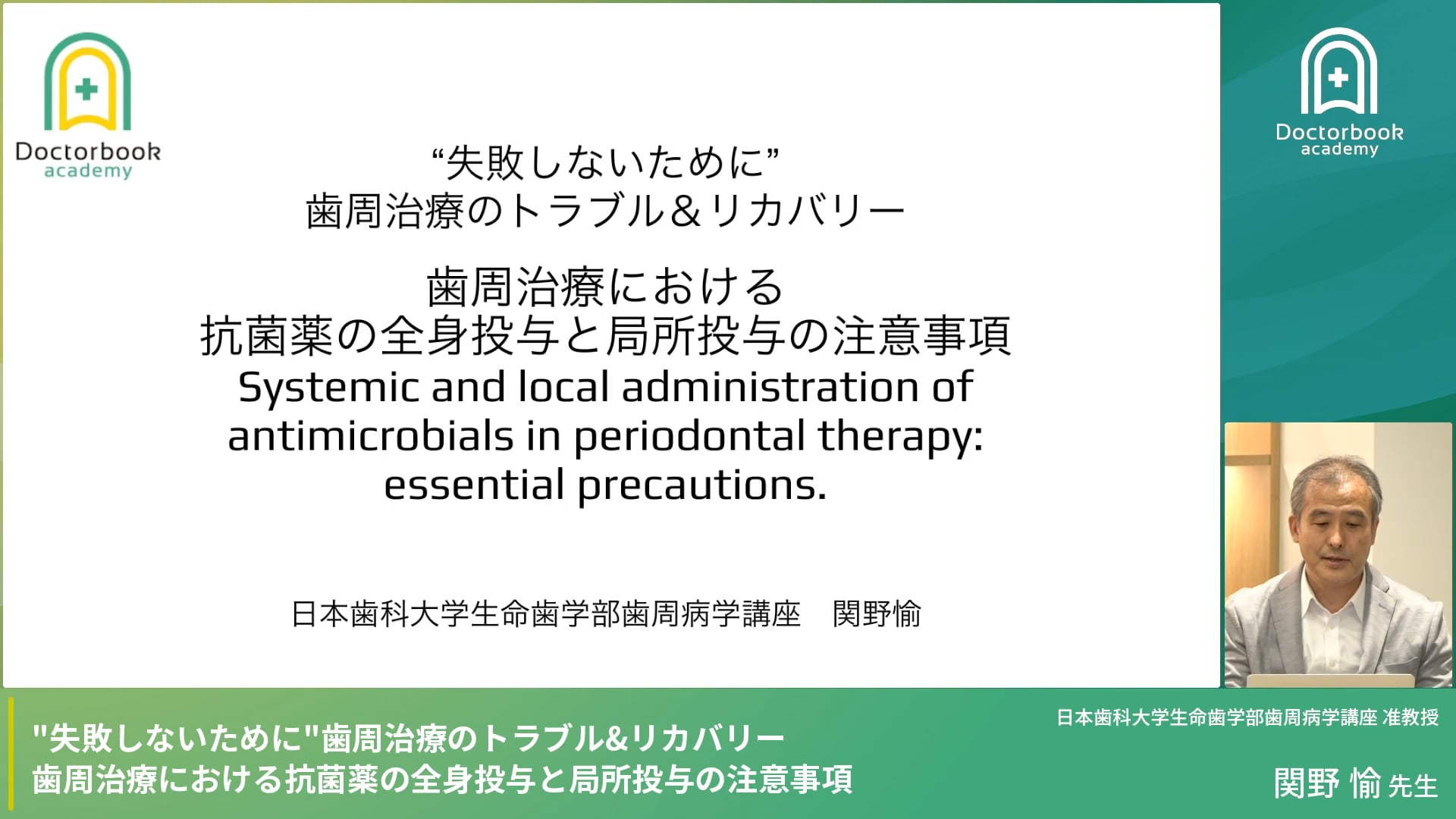 Doctorbook academy

“失敗しないために”
歯周治療のトラブル&リカバリー

歯周治療における
抗菌薬の全身投与と局所投与の注意事項
Systemic and local administration of antimicrobials in periodontal therapy: essential precautions.

日本歯科大学生命歯学部歯周病学講座　関野愉

Doctorbook academy

"失敗しないために"歯周治療のトラブル&リカバリー
歯周治療における抗菌薬の全身投与と局所投与の注意事項

日本歯科大学生命歯学部歯周病学講座 准教授
関野 愉 先生